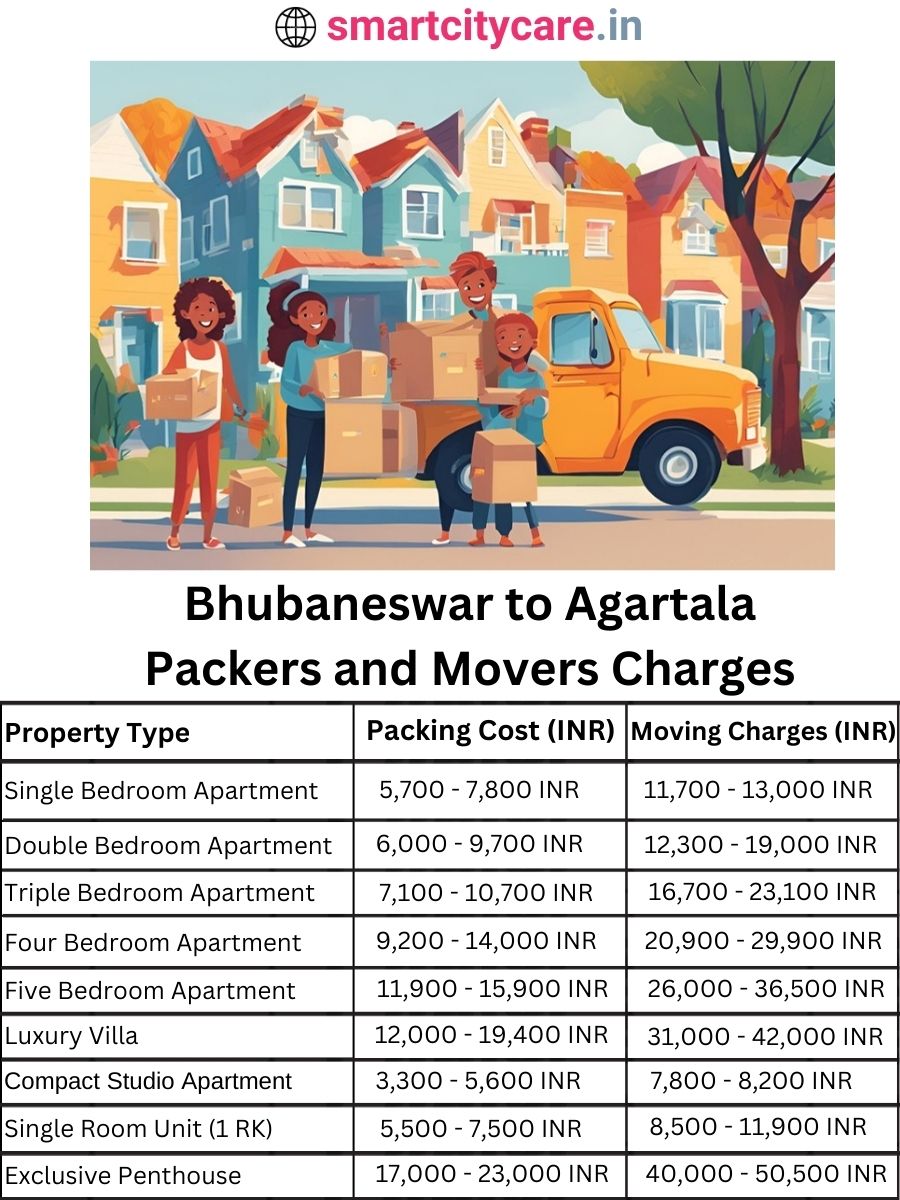 smartcitycare.in

Bhubaneswar to Agartala Packers and Movers Charges

| Property Type | Packing Cost (INR) | Moving Charges (INR) |
|---|---|---|
| Single Bedroom Apartment | 5,700 - 7,800 INR | 11,700 - 13,000 INR |
| Double Bedroom Apartment | 6,000 - 9,700 INR | 12,300 - 19,000 INR |
| Triple Bedroom Apartment | 7,100 - 10,700 INR | 16,700 - 23,100 INR |
| Four Bedroom Apartment | 9,200 - 14,000 INR | 20,900 - 29,900 INR |
| Five Bedroom Apartment | 11,900 - 15,900 INR | 26,000 - 36,500 INR |
| Luxury Villa | 12,000 - 19,400 INR | 31,000 - 42,000 INR |
| Compact Studio Apartment | 3,300 - 5,600 INR | 7,800 - 8,200 INR |
| Single Room Unit (1 RK) | 5,500 - 7,500 INR | 8,500 - 11,900 INR |
| Exclusive Penthouse | 17,000 - 23,000 INR | 40,000 - 50,500 INR |